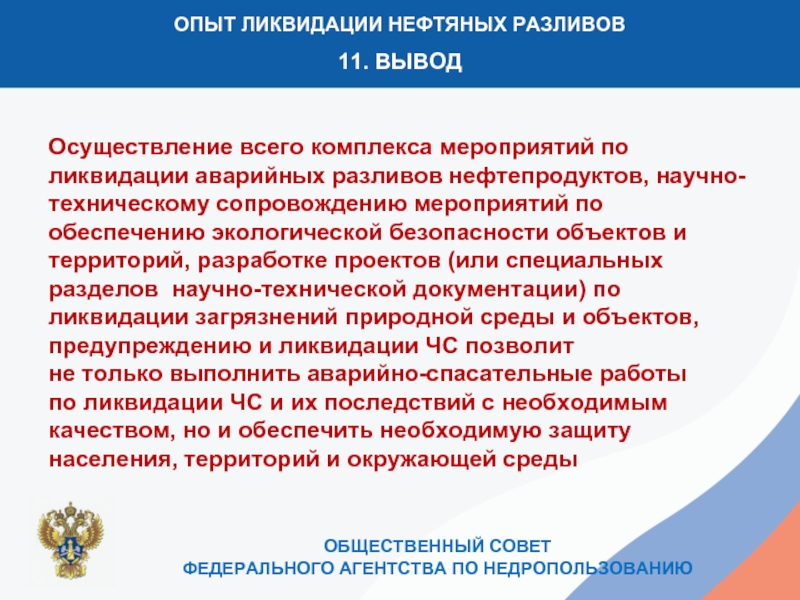 ОПЫТ ЛИКВИДАЦИИ НЕФТЯНЫХ РАЗЛИВОВ

11. ВЫВОД

Осуществление всего комплекса мероприятий по ликвидации аварийных разливов нефтепродуктов, научно-техническому сопровождению мероприятий по обеспечению экологической безопасности объектов и территорий, разработке проектов (или специальных разделов научно-технической документации) по ликвидации загрязнений природной среды и объектов, предупреждению и ликвидации ЧС позволит не только выполнить аварийно-спасательные работы по ликвидации ЧС и их последствий с необходимым качеством, но и обеспечить необходимую защиту населения, территорий и окружающей среды

ОБЩЕСТВЕННЫЙ СОВЕТ
ФЕДЕРАЛЬНОГО АГЕНТСТВА ПО НЕДРОПОЛЬЗОВАНИЮ